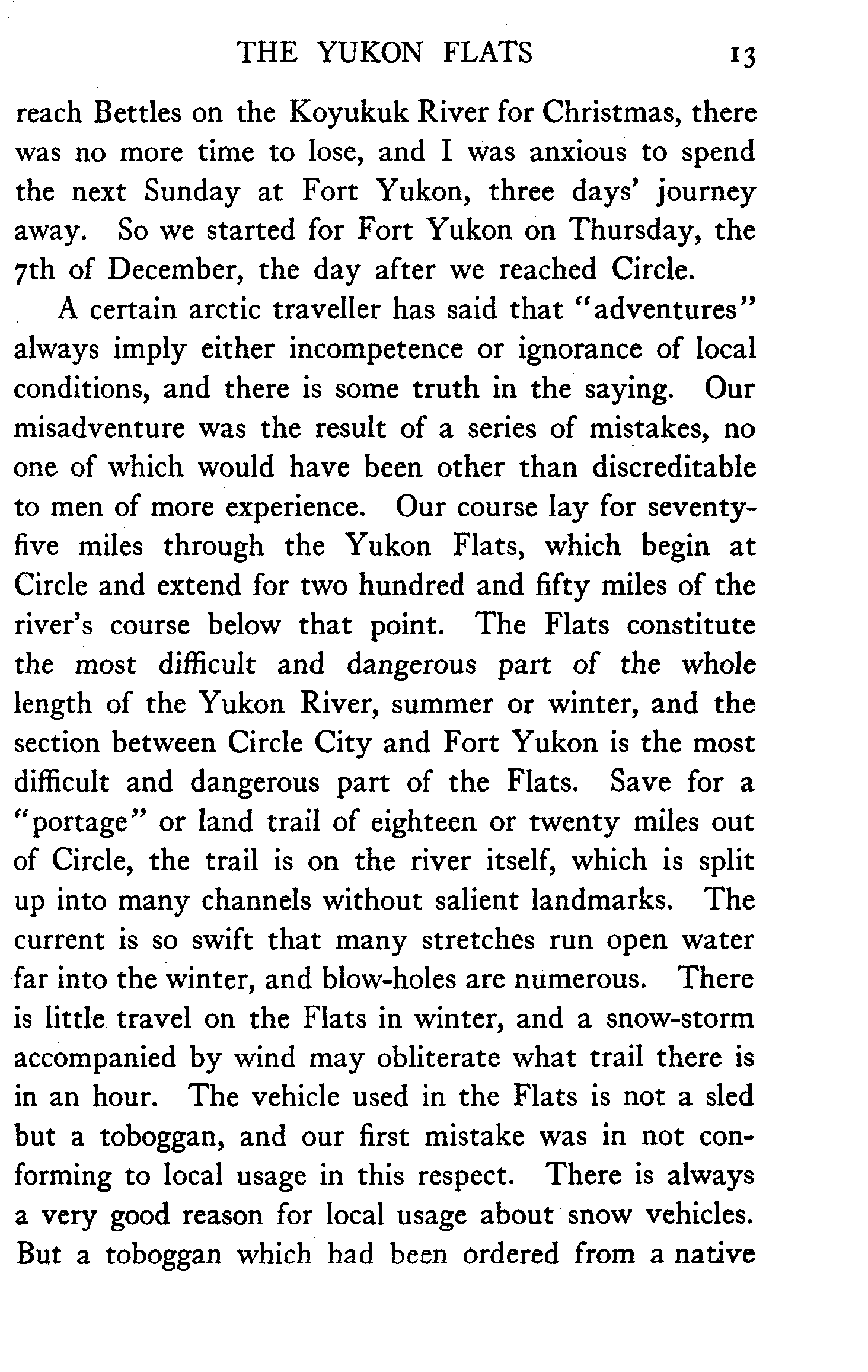 THE YUKON FLATS 13

reach Bettles on the Koyukuk River for Christmas, there was no more time to lose, and I was anxious to spend the next Sunday at Fort Yukon, three days' journey away. So we started for Fort Yukon on Thursday, the 7th of December, the day after we reached Circle.

A certain arctic traveller has said that "adventures" always imply either incompetence or ignorance of local conditions, and there is some truth in the saying. Our misadventure was the result of a series of mistakes, no one of which would have been other than discreditable to men of more experience. Our course lay for seventy-five miles through the Yukon Flats, which begin at Circle and extend for two hundred and fifty miles of the river's course below that point. The Flats constitute the most difficult and dangerous part of the whole length of the Yukon River, summer or winter, and the section between Circle City and Fort Yukon is the most difficult and dangerous part of the Flats. Save for a "portage" or land trail of eighteen or twenty miles out of Circle, the trail is on the river itself, which is split up into many channels without salient landmarks. The current is so swift that many stretches run open water far into the winter, and blow-holes are numerous. There is little travel on the Flats in winter, and a snow-storm accompanied by wind may obliterate what trail there is in an hour. The vehicle used in the Flats is not a sled but a toboggan, and our first mistake was in not conforming to local usage in this respect. There is always a very good reason for local usage about snow vehicles. But a toboggan which had been ordered from a native